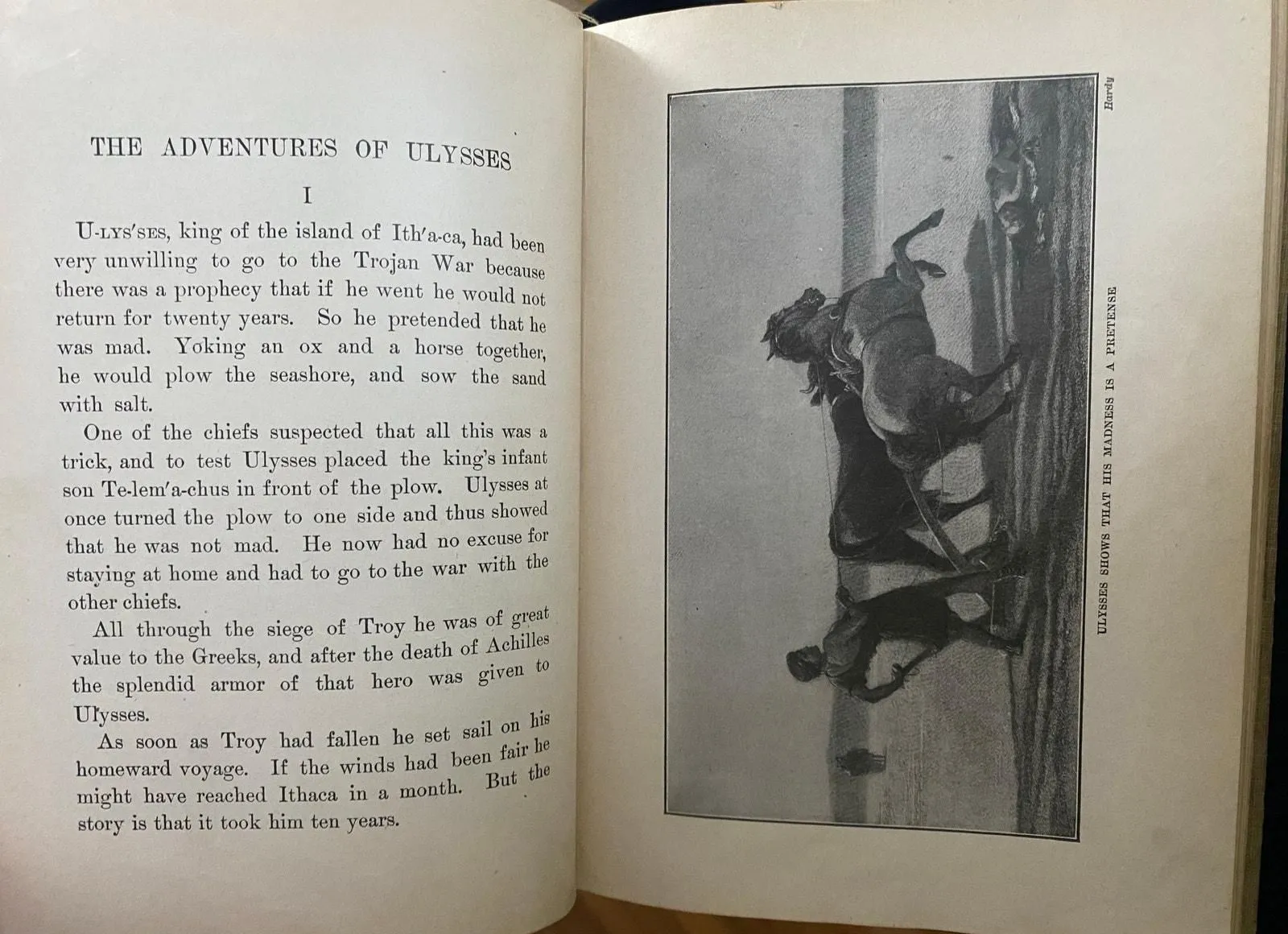 THE ADVENTURES OF ULYSSES

I

U-LYS'SES, king of the island of Ith'a-ca, had been very unwilling to go to the Trojan War because there was a prophecy that if he went he would not return for twenty years. So he pretended that he was mad. Yoking an ox and a horse together, he would plow the seashore, and sow the sand with salt.

One of the chiefs suspected that all this was a trick, and to test Ulysses placed the king's infant son Te-lem'a-chus in front of the plow. Ulysses at once turned the plow to one side and thus showed that he was not mad. He now had no excuse for staying at home and had to go to the war with the other chiefs.

All through the siege of Troy he was of great value to the Greeks, and after the death of Achilles the splendid armor of that hero was given to Ulysses.

As soon as Troy had fallen he set sail on his homeward voyage. If the winds had been fair he might have reached Ithaca in a month. But the story is that it took him ten years.

Hardy

ULYSSES SHOWS THAT HIS MADNESS IS A PRETENSE